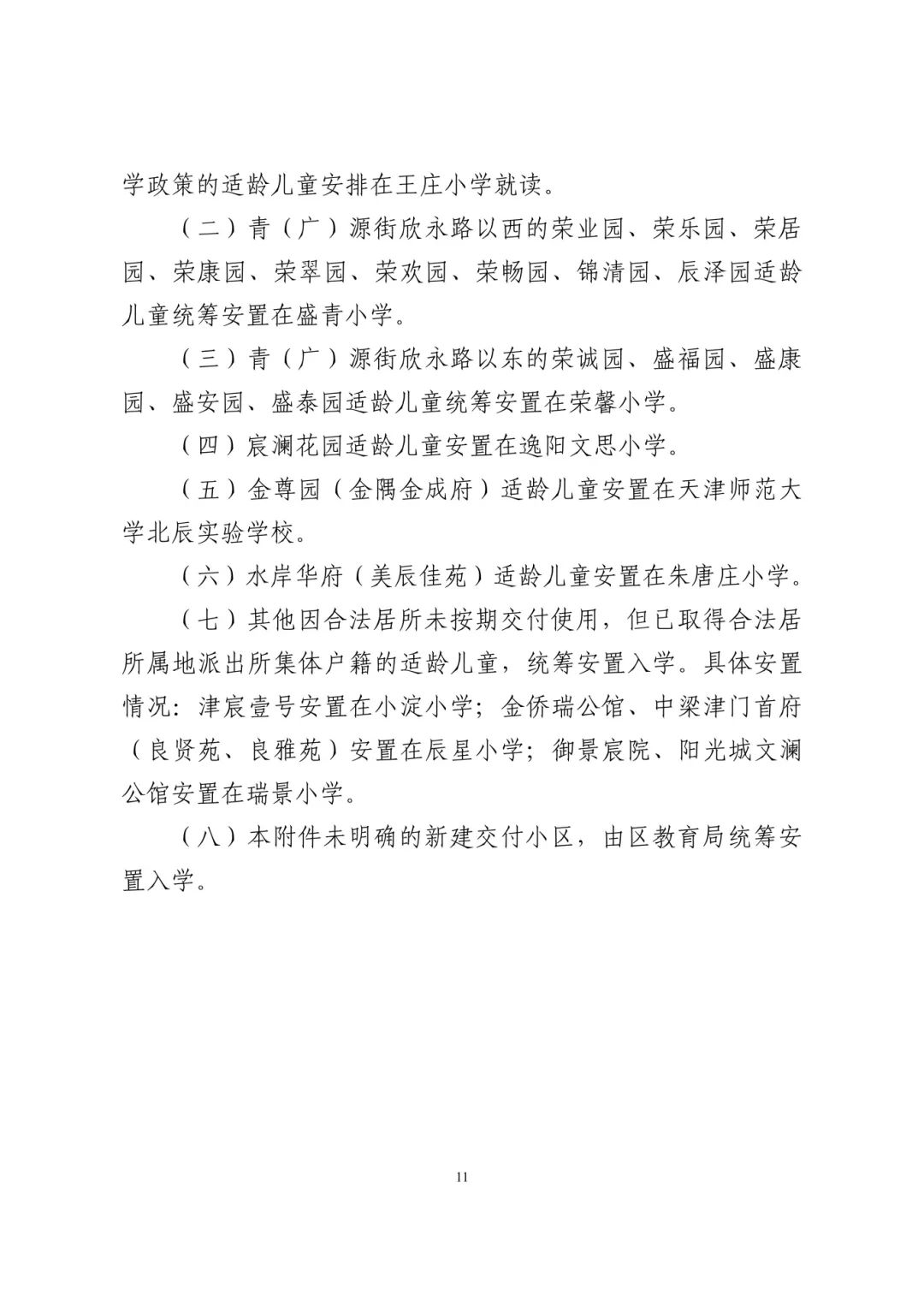 学政策的适龄儿童安排在王庄小学就读。

（二）青（广）源街欣永路以西的荣业园、荣乐园、荣居园、荣康园、荣翠园、荣欢园、荣畅园、锦清园、辰泽园适龄儿童统筹安置在盛青小学。

（三）青（广）源街欣永路以东的荣诚园、盛福园、盛康园、盛安园、盛泰园适龄儿童统筹安置在荣馨小学。

（四）宸澜花园适龄儿童安置在逸阳文思小学。

（五）金尊园（金隅金成府）适龄儿童安置在天津师范大学北辰实验学校。

（六）水岸华府（美辰佳苑）适龄儿童安置在朱唐庄小学。

（七）其他因合法居所未按期交付使用，但已取得合法居所属地派出所集体户籍的适龄儿童，统筹安置入学。具体安置情况：津宸壹号安置在小淀小学；金侨瑞公馆、中梁津门首府（良贤苑、良雅苑）安置在辰星小学；御景宸院、阳光城文澜公馆安置在瑞景小学。

（八）本附件未明确的新建交付小区，由区教育局统筹安置入学。

11